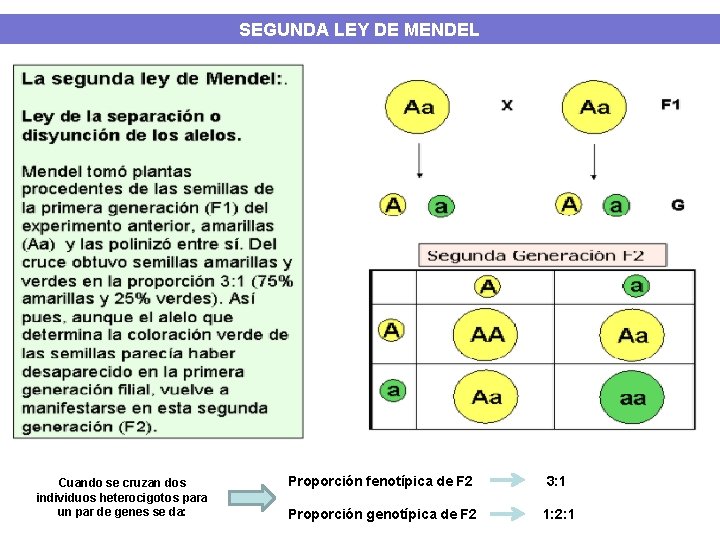 SEGUNDA LEY DE MENDEL

La segunda ley de Mendel:.

Ley de la separación o disyunción de los alelos.

Mendel tomó plantas procedentes de las semillas de la primera generación (F1) del experimento anterior, amarillas (Aa) y las polinizó entre sí. Del cruce obtuvo semillas amarillas y verdes en la proporción 3:1 (75% amarillas y 25% verdes). Así pues, aunque el alelo que determina la coloración verde de las semillas parecía haber desaparecido en la primera generación filial, vuelve a manifestarse en esta segunda generación (F2).

Aa X Aa F1

A a A a G

Segunda Generación F2

| | A | a |
|---|---|---|
| A | AA | Aa |
| a | Aa | aa |

Cuando se cruzan dos individuos heterocigotos para un par de genes se da:

Proporción fenotípica de F2 3:1

Proporción genotípica de F2 1:2:1